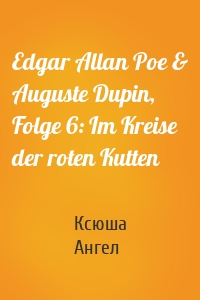 Edgar Allan Poe & Auguste Dupin, Folge 6: Im Kreise der roten Kutten

Ксюша
Ангел